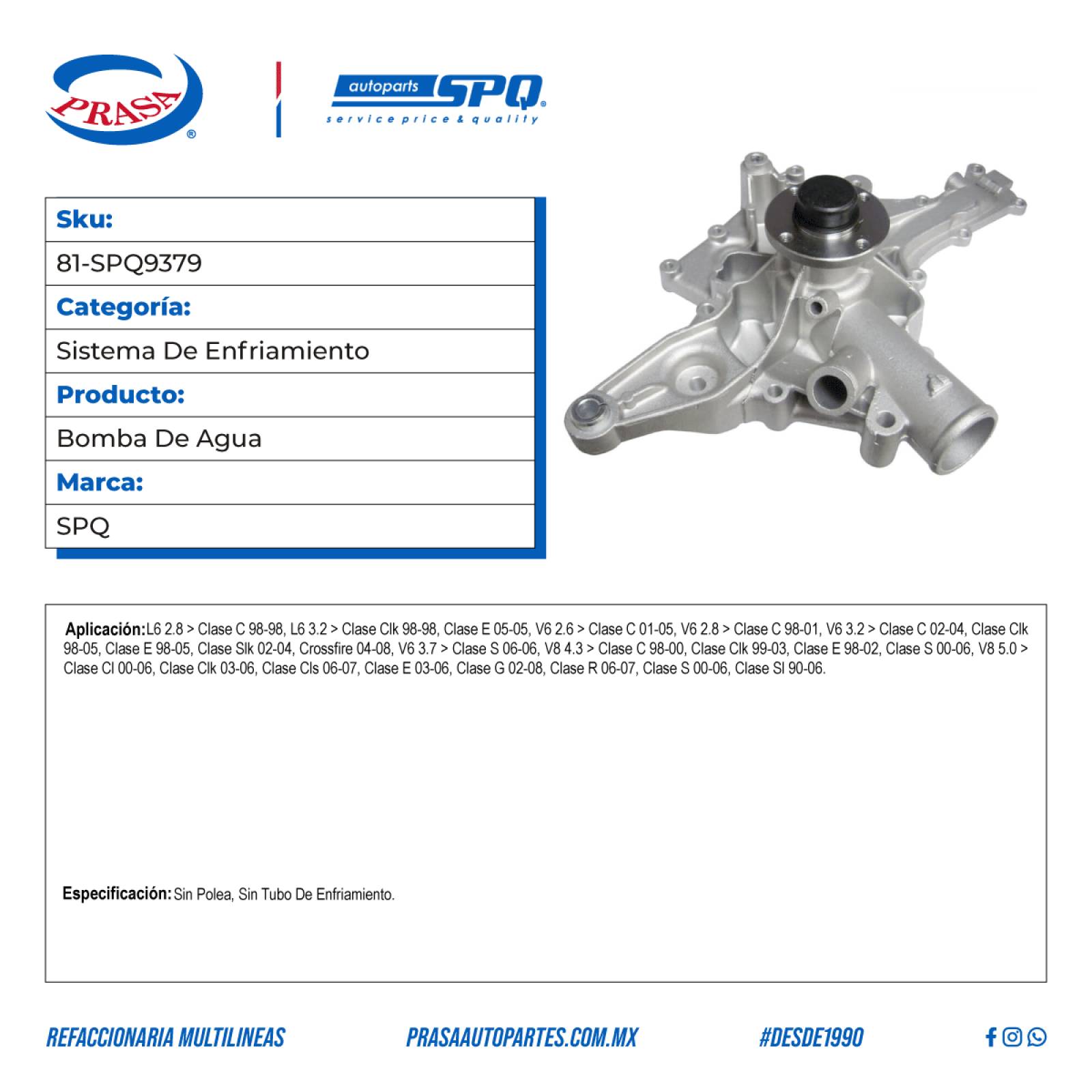 PRASA®

autoparts SPQ®
service price & quality

| Sku: |
|---|
| 81-SPQ9379 |
| Categoría: |
| Sistema De Enfriamiento |
| Producto: |
| Bomba De Agua |
| Marca: |
| SPQ |

Aplicación: L6 2.8 > Clase C 98-98, L6 3.2 > Clase Clk 98-98, Clase E 05-05, V6 2.6 > Clase C 01-05, V6 2.8 > Clase C 98-01, V6 3.2 > Clase C 02-04, Clase Clk 98-05, Clase E 98-05, Clase Slk 02-04, Crossfire 04-08, V6 3.7 > Clase S 06-06, V8 4.3 > Clase C 98-00, Clase Clk 99-03, Clase E 98-02, Clase S 00-06, V8 5.0 > Clase Cl 00-06, Clase Clk 03-06, Clase Cls 06-07, Clase E 03-06, Clase G 02-08, Clase R 06-07, Clase S 00-06, Clase Sl 90-06.

Especificación: Sin Polea, Sin Tubo De Enfriamiento.

REFACCIONARIA MULTILINEAS PRASAAUTOPARTES.COM.MX #DESDE1990